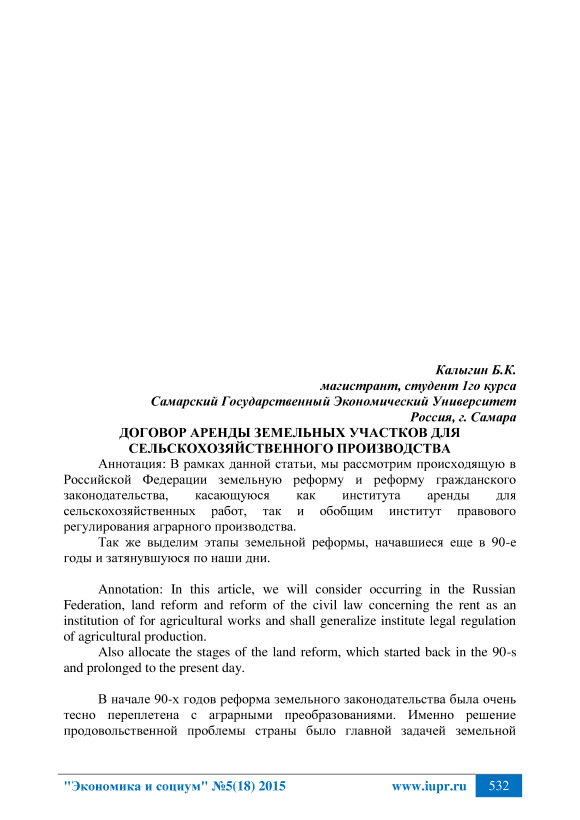 Калыгин Б.К.
магистрант, студент 1го курса
Самарский Государственный Экономический Университет
Россия, г. Самара

ДОГОВОР АРЕНДЫ ЗЕМЕЛЬНЫХ УЧАСТКОВ ДЛЯ СЕЛЬСКОХОЗЯЙСТВЕННОГО ПРОИЗВОДСТВА

Аннотация: В рамках данной статьи, мы рассмотрим происходящую в Российской Федерации земельную реформу и реформу гражданского законодательства, касающуюся как института аренды для сельскохозяйственных работ, так и обобщим институт правового регулирования аграрного производства.

Так же выделим этапы земельной реформы, начавшиеся еще в 90-е годы и затянувшуюся по наши дни.

Annotation: In this article, we will consider occurring in the Russian Federation, land reform and reform of the civil law concerning the rent as an institution of for agricultural works and shall generalize institute legal regulation of agricultural production.

Also allocate the stages of the land reform, which started back in the 90-s and prolonged to the present day.

В начале 90-х годов реформа земельного законодательства была очень тесно переплетена с аграрными преобразованиями. Именно решение продовольственной проблемы страны было главной задачей земельной

"Экономика и социум" №5(18) 2015 www.iupr.ru 532